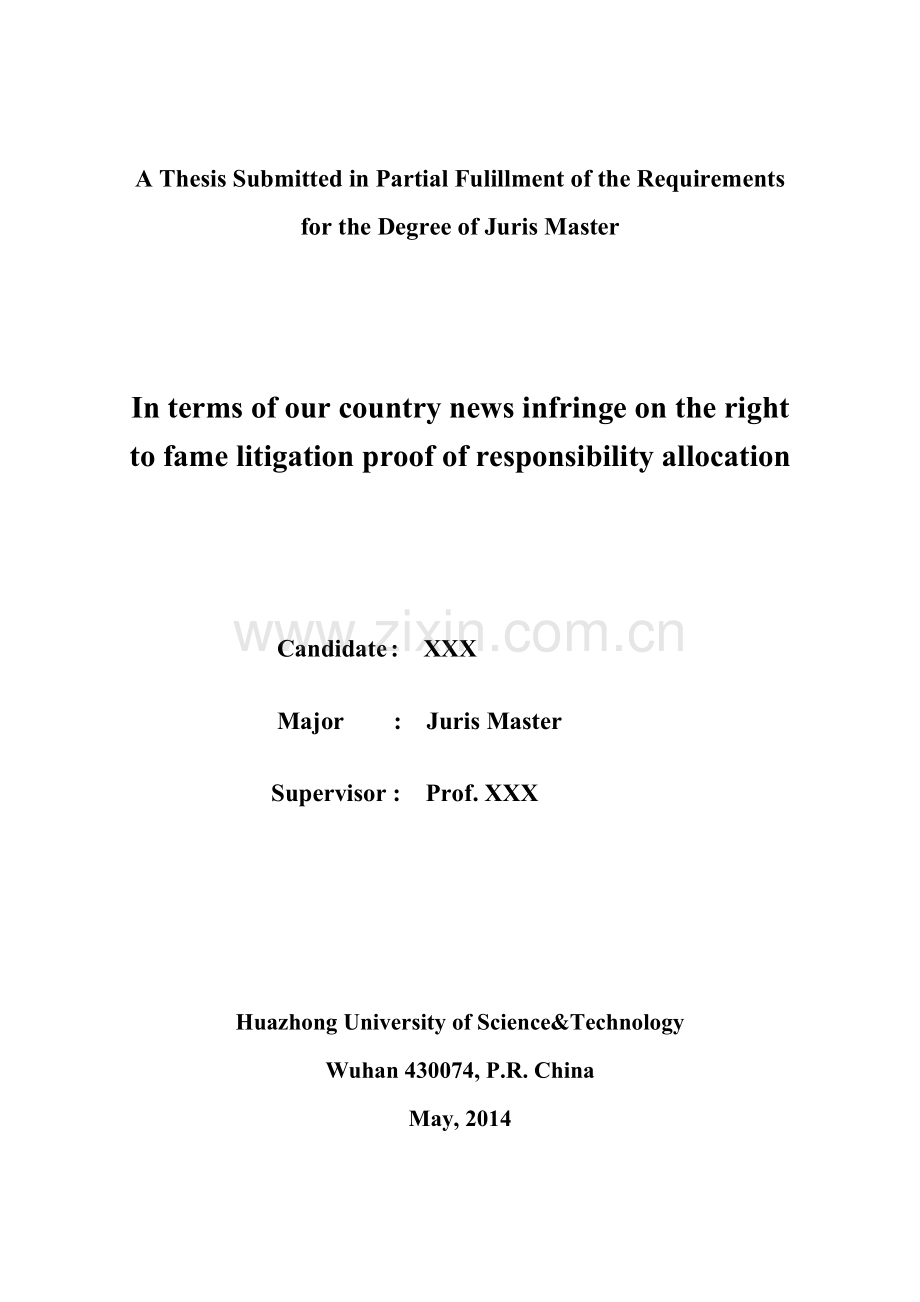 A Thesis Submitted in Partial Fulillment of the Requirements for the Degree of Juris Master

In terms of our country news infringe on the right to fame litigation proof of responsibility allocation

www.zixin.com.cn

Candidate : XXX

Major : Juris Master

Supervisor : Prof. XXX

Huazhong University of Science&Technology

Wuhan 430074, P.R. China

May, 2014